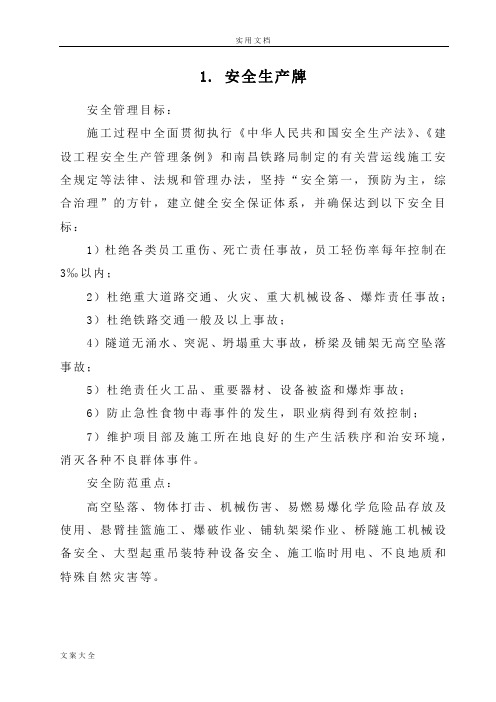 实用文档

1. 安全生产牌

安全管理目标：

施工过程中全面贯彻执行《中华人民共和国安全生产法》、《建设工程安全生产管理条例》和南昌铁路局制定的有关营运线施工安全规定等法律、法规和管理办法，坚持“安全第一，预防为主，综合治理”的方针，建立健全安全保证体系，并确保达到以下安全目标：

1）杜绝各类员工重伤、死亡责任事故，员工轻伤率每年控制在3‰以内；

2）杜绝重大道路交通、火灾、重大机械设备、爆炸责任事故；

3）杜绝铁路交通一般及以上事故；

4）隧道无涌水、突泥、坍塌重大事故，桥梁及铺架无高空坠落事故；

5）杜绝责任火工品、重要器材、设备被盗和爆炸事故；

6）防止急性食物中毒事件的发生，职业病得到有效控制；

7）维护项目部及施工所在地良好的生产生活秩序和治安环境，消灭各种不良群体事件。

安全防范重点：

高空坠落、物体打击、机械伤害、易燃易爆化学危险品存放及使用、悬臂挂篮施工、爆破作业、铺轨架梁作业、桥隧施工机械设备安全、大型起重吊装特种设备安全、施工临时用电、不良地质和特殊自然灾害等。

文案大全